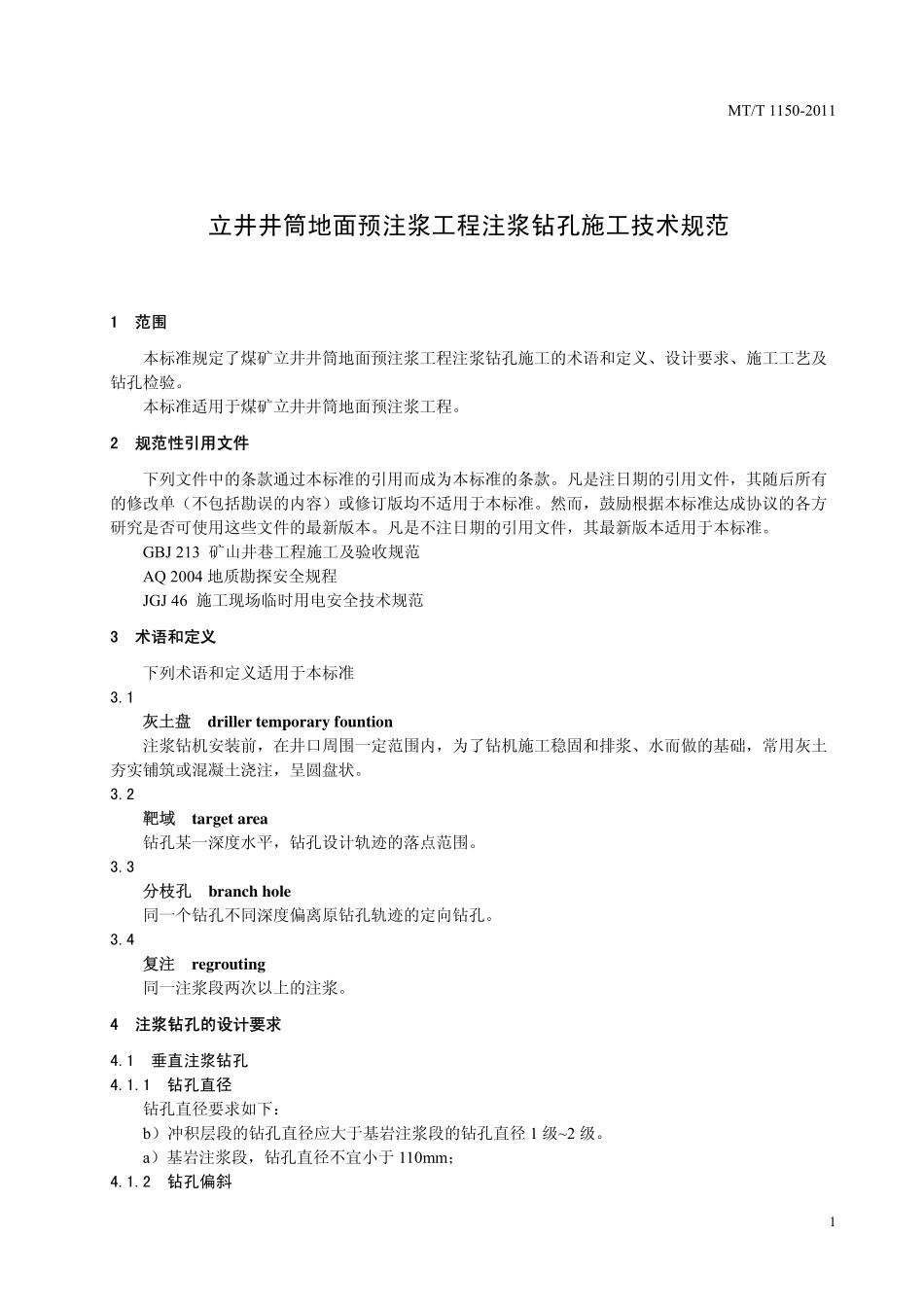 MT/T 1150-2011

立井井筒地面预注浆工程注浆钻孔施工技术规范

1　范围

本标准规定了煤矿立井井筒地面预注浆工程注浆钻孔施工的术语和定义、设计要求、施工工艺及钻孔检验。
本标准适用于煤矿立井井筒地面预注浆工程。

2　规范性引用文件

下列文件中的条款通过本标准的引用而成为本标准的条款。凡是注日期的引用文件，其随后所有的修改单（不包括勘误的内容）或修订版均不适用于本标准。然而，鼓励根据本标准达成协议的各方研究是否可使用这些文件的最新版本。凡是不注日期的引用文件，其最新版本适用于本标准。
GBJ 213 矿山井巷工程施工及验收规范
AQ 2004 地质勘探安全规程
JGJ 46 施工现场临时用电安全技术规范

3　术语和定义

下列术语和定义适用于本标准

3.1
灰土盘　driller temporary fountion
注浆钻机安装前，在井口周围一定范围内，为了钻机施工稳固和排浆、水而做的基础，常用灰土夯实铺筑或混凝土浇注，呈圆盘状。

3.2
靶域　target area
钻孔某一深度水平，钻孔设计轨迹的落点范围。

3.3
分枝孔　branch hole
同一个钻孔不同深度偏离原钻孔轨迹的定向钻孔。

3.4
复注　regrouting
同一注浆段两次以上的注浆。

4　注浆钻孔的设计要求

4.1　垂直注浆钻孔
4.1.1　钻孔直径
钻孔直径要求如下：
b）冲积层段的钻孔直径应大于基岩注浆段的钻孔直径 1 级~2 级。
a）基岩注浆段，钻孔直径不宜小于 110mm；
4.1.2　钻孔偏斜

1